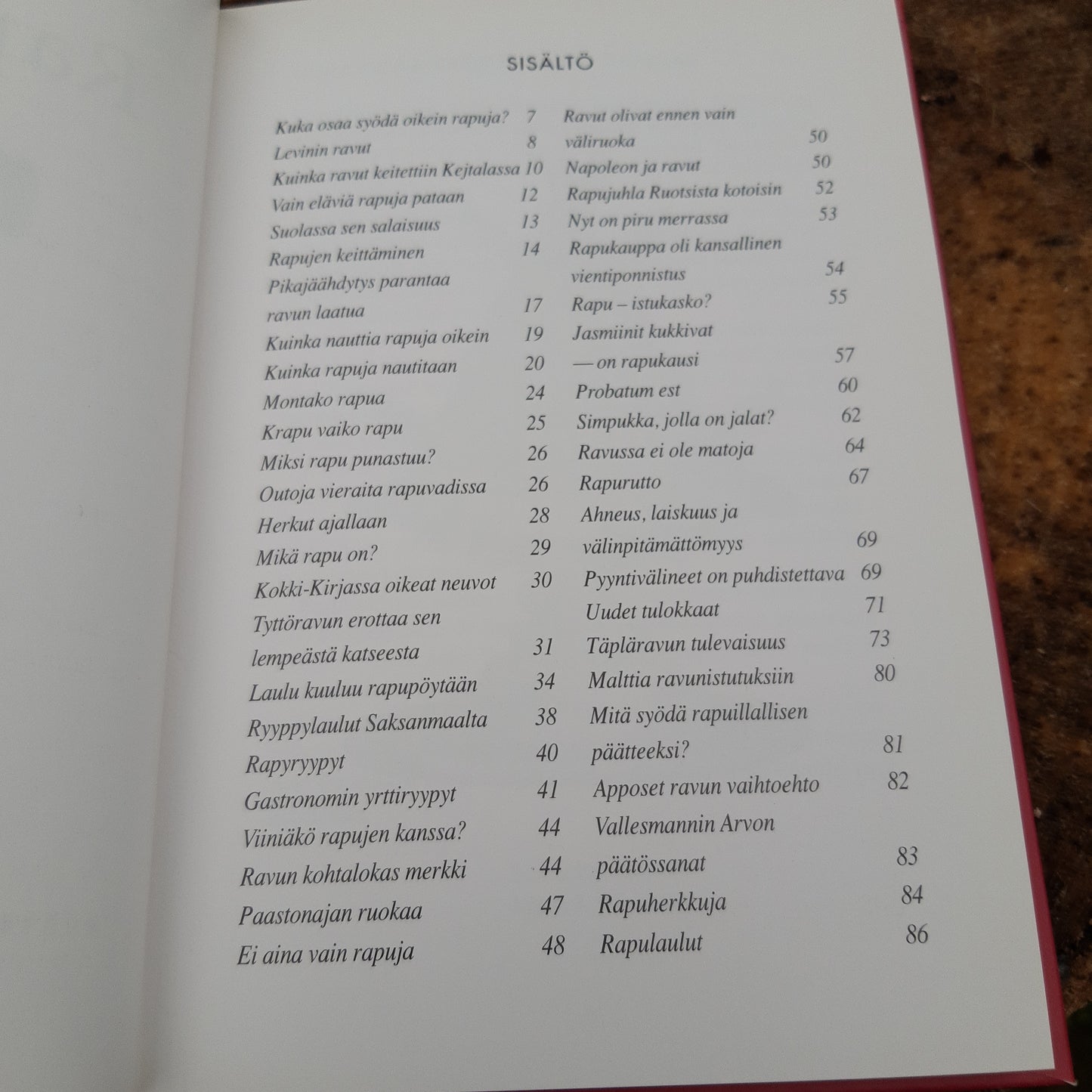 SISÄLTÖ

Kuka osaa syödä oikein rapuja? 7
Levinin ravut 8
Kuinka ravut keitettiin Kejtalassa 10
Vain eläviä rapuja pataan 12
Suolassa sen salaisuus 13
Rapujen keittäminen 14
Pikajäähdytys parantaa ravun laatua 17
Kuinka nauttia rapuja oikein 19
Kuinka rapuja nautitaan 20
Montako rapua 24
Krapu vaiko rapu 25
Miksi rapu punastuu? 26
Outoja vieraita rapuvadissa 26
Herkut ajallaan 28
Mikä rapu on? 29
Kokki-Kirjassa oikeat neuvot 30
Tyttöravun erottaa sen lempeästä katseesta 31
Laulu kuuluu rapupöytään 34
Ryyppylaulut Saksanmaalta 38
Rapyryypyt 40
Gastronomin yrttiryypyt 41
Viiniäkö rapujen kanssa? 44
Ravun kohtalokas merkki 44
Paastonajan ruokaa 47
Ei aina vain rapuja 48

Ravut olivat ennen vain väliruoka 50
Napoleon ja ravut 50
Rapujuhla Ruotsista kotoisin 52
Nyt on piru merrassa 53
Rapukauppa oli kansallinen vientiponnistus 54
Rapu – istukasko? 55
Jasmiinit kukkivat — on rapukausi 57
Probatum est 60
Simpukka, jolla on jalat? 62
Ravussa ei ole matoja 64
Rapurutto 67
Ahneus, laiskuus ja välinpitämättömyys 69
Pyyntivälineet on puhdistettava 69
Uudet tulokkaat 71
Täpläravun tulevaisuus 73
Malttia ravunistutuksiin 80
Mitä syödä rapuillallisen päätteeksi? 81
Apposet ravun vaihtoehto 82
Vallesmannin Arvon päätössanat 83
Rapuherkkuja 84
Rapulaulut 86